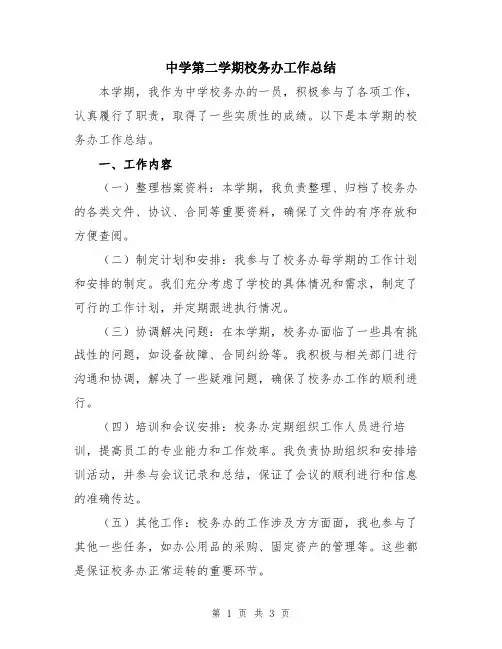 中学第二学期校务办工作总结

本学期，我作为中学校务办的一员，积极参与了各项工作，认真履行了职责，取得了一些实质性的成绩。以下是本学期的校务办工作总结。

一、工作内容

（一）整理档案资料：本学期，我负责整理、归档了校务办的各类文件、协议、合同等重要资料，确保了文件的有序存放和方便查阅。

（二）制定计划和安排：我参与了校务办每学期的工作计划和安排的制定。我们充分考虑了学校的具体情况和需求，制定了可行的工作计划，并定期跟进执行情况。

（三）协调解决问题：在本学期，校务办面临了一些具有挑战性的问题，如设备故障、合同纠纷等。我积极与相关部门进行沟通和协调，解决了一些疑难问题，确保了校务办工作的顺利进行。

（四）培训和会议安排：校务办定期组织工作人员进行培训，提高员工的专业能力和工作效率。我负责协助组织和安排培训活动，并参与会议记录和总结，保证了会议的顺利进行和信息的准确传达。

（五）其他工作：校务办的工作涉及方方面面，我也参与了其他一些任务，如办公用品的采购、固定资产的管理等。这些都是保证校务办正常运转的重要环节。

第 1 页 共 3 页